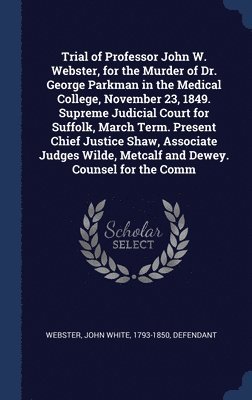 Trial of Professor John W. Webster, for the Murder of Dr. George Parkman in the Medical College, November 23, 1849. Supreme Judicial Court for Suffolk, March Term. Present Chief Justice Shaw, Associate Judges Wilde, Metcalf and Dewey. Counsel for the Comm

Scholar SELECT

WEBSTER, JOHN WHITE, 1793-1850, DEFENDANT